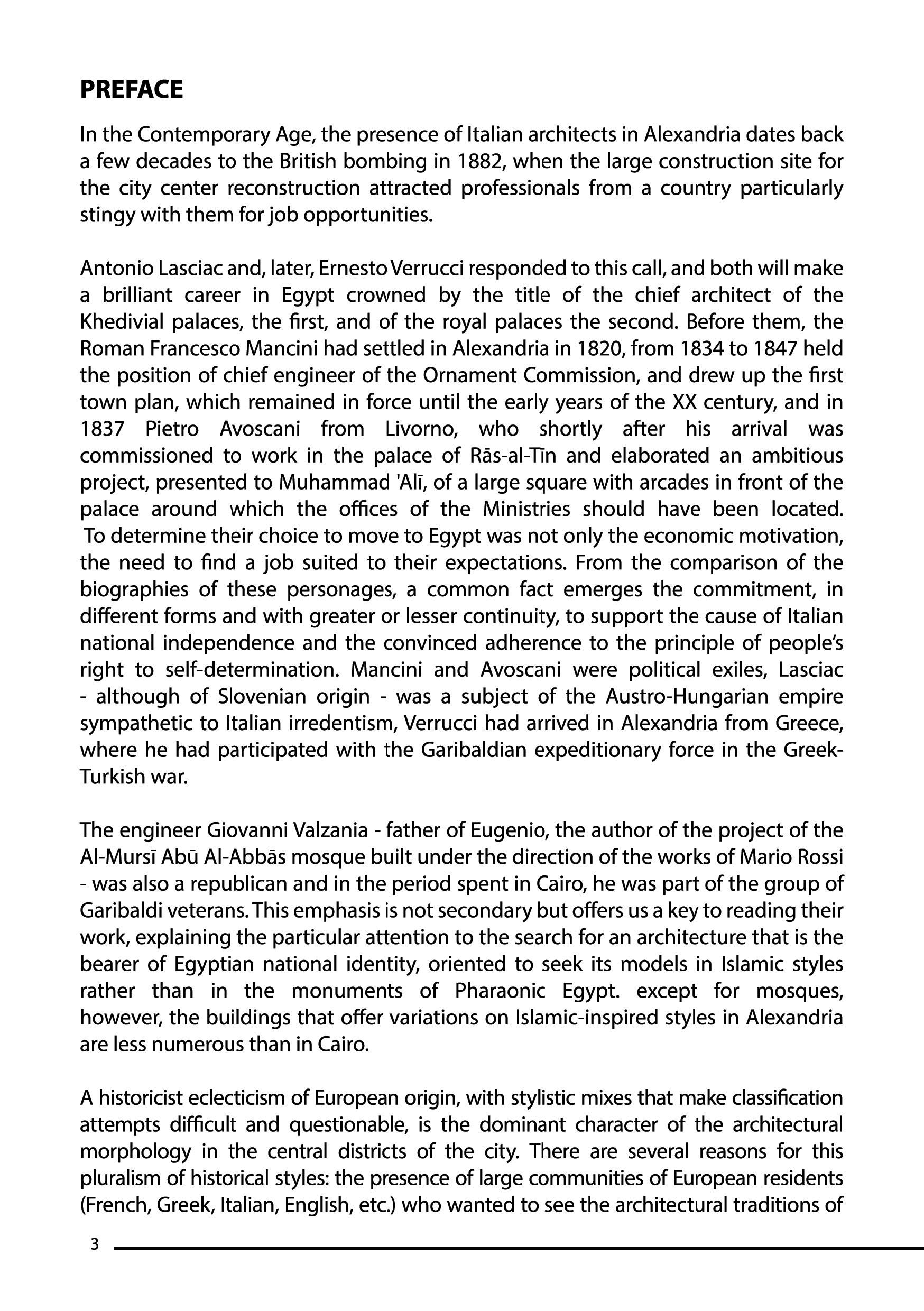 PREFACE

In the Contemporary Age, the presence of Italian architects in Alexandria dates back a few decades to the British bombing in 1882, when the large construction site for the city center reconstruction attracted professionals from a country particularly stingy with them for job opportunities.

Antonio Lasciac and, later, Ernesto Verrucci responded to this call, and both will make a brilliant career in Egypt crowned by the title of the chief architect of the Khedivial palaces, the first, and of the royal palaces the second. Before them, the Roman Francesco Mancini had settled in Alexandria in 1820, from 1834 to 1847 held the position of chief engineer of the Ornament Commission, and drew up the first town plan, which remained in force until the early years of the XX century, and in 1837 Pietro Avoscani from Livorno, who shortly after his arrival was commissioned to work in the palace of Rās-al-Tīn and elaborated an ambitious project, presented to Muhammad 'Alī, of a large square with arcades in front of the palace around which the offices of the Ministries should have been located. To determine their choice to move to Egypt was not only the economic motivation, the need to find a job suited to their expectations. From the comparison of the biographies of these personages, a common fact emerges the commitment, in different forms and with greater or lesser continuity, to support the cause of Italian national independence and the convinced adherence to the principle of people's right to self-determination. Mancini and Avoscani were political exiles, Lasciac - although of Slovenian origin - was a subject of the Austro-Hungarian empire sympathetic to Italian irredentism, Verrucci had arrived in Alexandria from Greece, where he had participated with the Garibaldian expeditionary force in the Greek-Turkish war.

The engineer Giovanni Valzania - father of Eugenio, the author of the project of the Al-Mursī Abū Al-Abbās mosque built under the direction of the works of Mario Rossi - was also a republican and in the period spent in Cairo, he was part of the group of Garibaldi veterans. This emphasis is not secondary but offers us a key to reading their work, explaining the particular attention to the search for an architecture that is the bearer of Egyptian national identity, oriented to seek its models in Islamic styles rather than in the monuments of Pharaonic Egypt. except for mosques, however, the buildings that offer variations on Islamic-inspired styles in Alexandria are less numerous than in Cairo.

A historicist eclecticism of European origin, with stylistic mixes that make classification attempts difficult and questionable, is the dominant character of the architectural morphology in the central districts of the city. There are several reasons for this pluralism of historical styles: the presence of large communities of European residents (French, Greek, Italian, English, etc.) who wanted to see the architectural traditions of

3